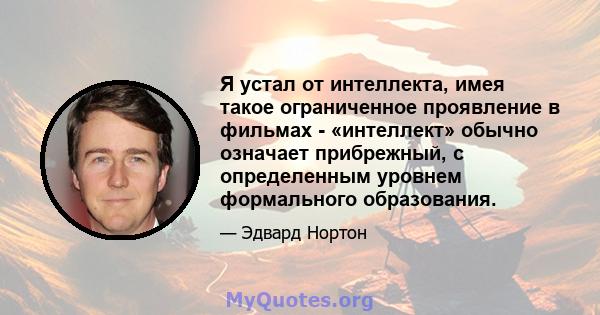 Я устал от интеллекта, имея такое ограниченное проявление в фильмах - «интеллект» обычно означает прибрежный, с определенным уровнем формального образования.

— Эдвард Нортон

MyQuotes.org